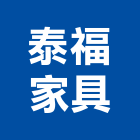 泰福
家具